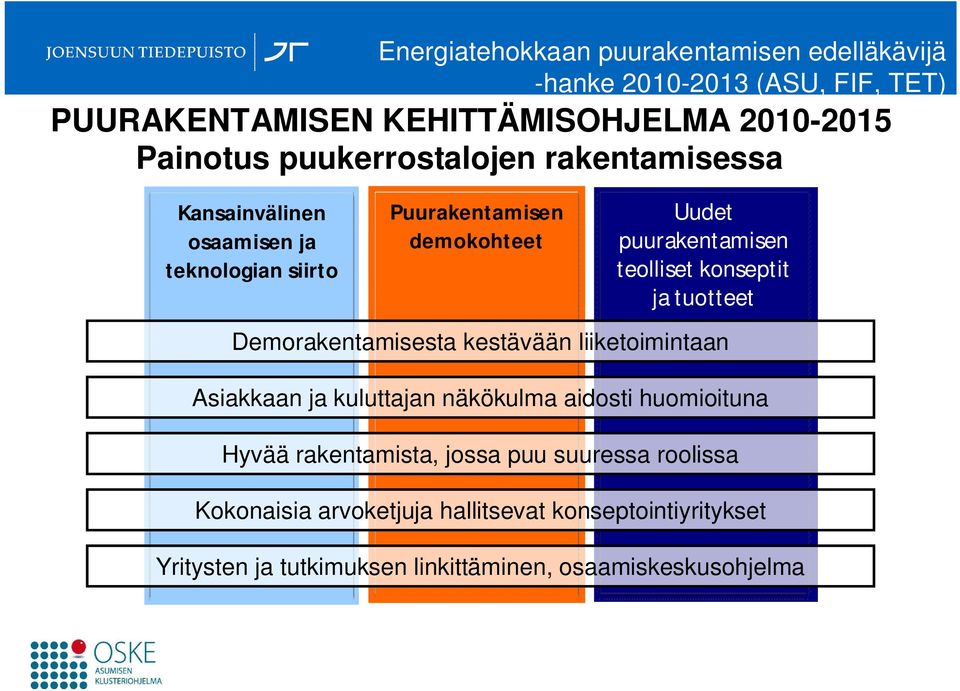 JOENSUUN TIEDEPUISTO

Energiatehokkaan puurakentamisen edelläkävijä -hanke 2010-2013 (ASU, FIF, TET)

PUURAKENTAMISEN KEHITTÄMISOHJELMA 2010-2015
Painotus puukerrostalojen rakentamisessa

Kansainvälinen osaamisen ja teknologian siirto

Puurakentamisen demokohteet

Uudet puurakentamisen teolliset konseptit ja tuotteet

Demorakentamisesta kestävään liiketoimintaan

Asiakkaan ja kuluttajan näkökulma aidosti huomioituna

Hyvää rakentamista, jossa puu suuressa roolissa

Kokonaisia arvoketjuja hallitsevat konseptointiyritykset

Yritysten ja tutkimuksen linkittäminen, osaamiskeskusohjelma

OSKE
ASUMISEN KLUSTERIOHJELMA